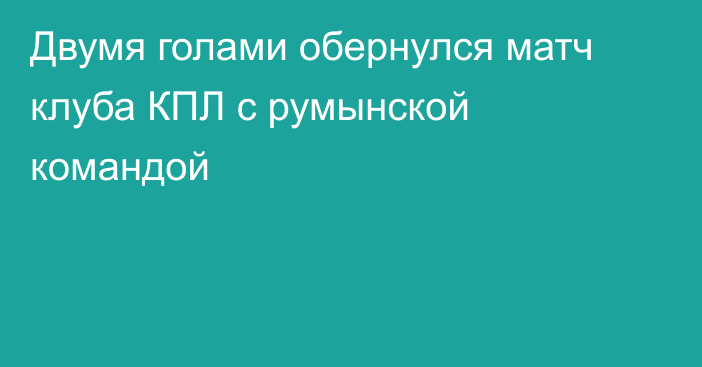 Двумя голами обернулся матч клуба КПЛ с румынской командой